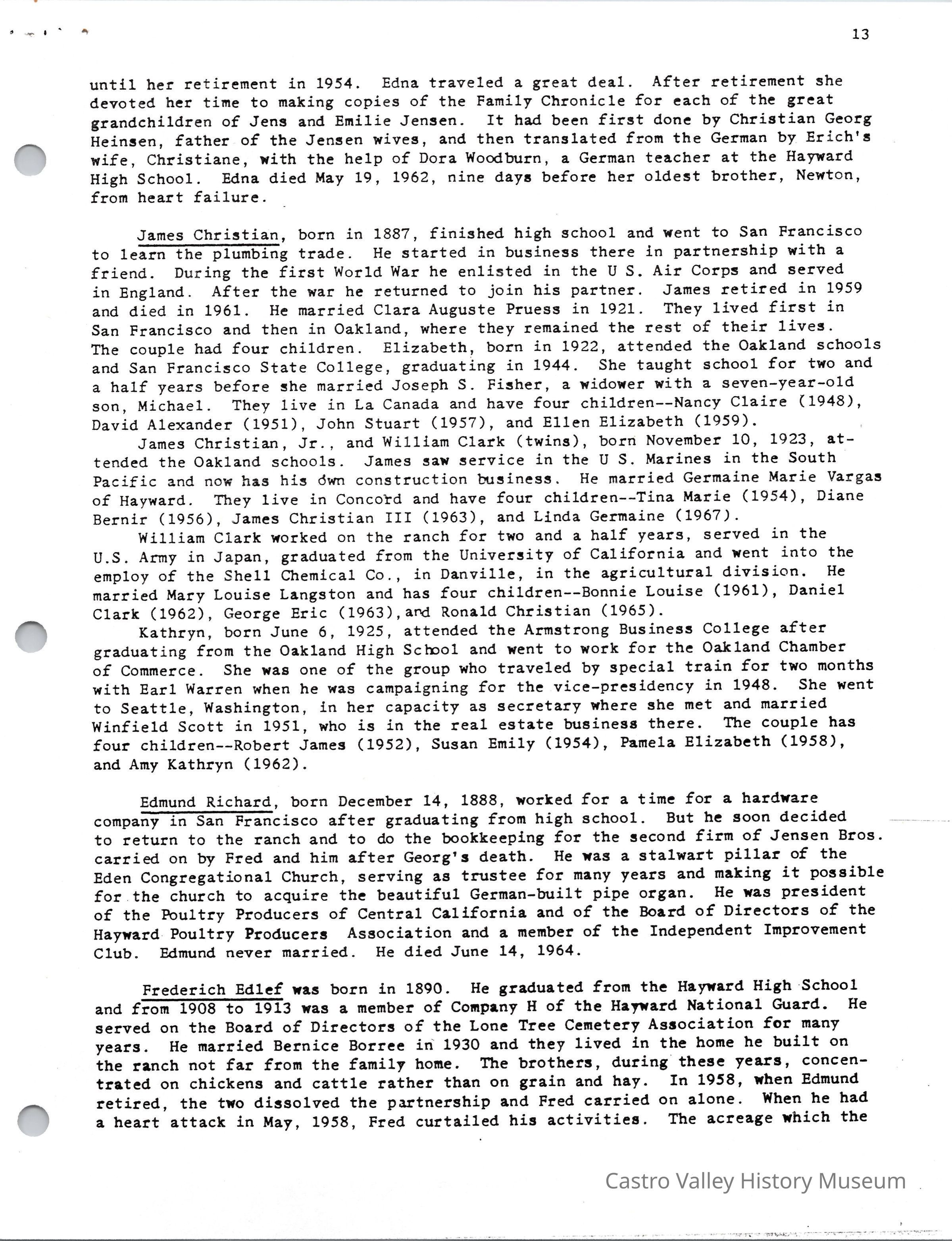 13

until her retirement in 1954. Edna traveled a great deal. After retirement she devoted her time to making copies of the Family Chronicle for each of the great grandchildren of Jens and Emilie Jensen. It had been first done by Christian Georg Heinsen, father of the Jensen wives, and then translated from the German by Erich's wife, Christiane, with the help of Dora Woodburn, a German teacher at the Hayward High School. Edna died May 19, 1962, nine days before her oldest brother, Newton, from heart failure.

James Christian, born in 1887, finished high school and went to San Francisco to learn the plumbing trade. He started in business there in partnership with a friend. During the first World War he enlisted in the U S. Air Corps and served in England. After the war he returned to join his partner. James retired in 1959 and died in 1961. He married Clara Auguste Pruess in 1921. They lived first in San Francisco and then in Oakland, where they remained the rest of their lives. The couple had four children. Elizabeth, born in 1922, attended the Oakland schools and San Francisco State College, graduating in 1944. She taught school for two and a half years before she married Joseph S. Fisher, a widower with a seven-year-old son, Michael. They live in La Canada and have four children--Nancy Claire (1948), David Alexander (1951), John Stuart (1957), and Ellen Elizabeth (1959).

James Christian, Jr., and William Clark (twins), born November 10, 1923, attended the Oakland schools. James saw service in the U S. Marines in the South Pacific and now has his own construction business. He married Germaine Marie Vargas of Hayward. They live in Concord and have four children--Tina Marie (1954), Diane Bernir (1956), James Christian III (1963), and Linda Germaine (1967).

William Clark worked on the ranch for two and a half years, served in the U.S. Army in Japan, graduated from the University of California and went into the employ of the Shell Chemical Co., in Danville, in the agricultural division. He married Mary Louise Langston and has four children--Bonnie Louise (1961), Daniel Clark (1962), George Eric (1963), and Ronald Christian (1965).

Kathryn, born June 6, 1925, attended the Armstrong Business College after graduating from the Oakland High School and went to work for the Oakland Chamber of Commerce. She was one of the group who traveled by special train for two months with Earl Warren when he was campaigning for the vice-presidency in 1948. She went to Seattle, Washington, in her capacity as secretary where she met and married Winfield Scott in 1951, who is in the real estate business there. The couple has four children--Robert James (1952), Susan Emily (1954), Pamela Elizabeth (1958), and Amy Kathryn (1962).

Edmund Richard, born December 14, 1888, worked for a time for a hardware company in San Francisco after graduating from high school. But he soon decided to return to the ranch and to do the bookkeeping for the second firm of Jensen Bros. carried on by Fred and him after Georg's death. He was a stalwart pillar of the Eden Congregational Church, serving as trustee for many years and making it possible for the church to acquire the beautiful German-built pipe organ. He was president of the Poultry Producers of Central California and of the Board of Directors of the Hayward Poultry Producers Association and a member of the Independent Improvement Club. Edmund never married. He died June 14, 1964.

Frederich Edlef was born in 1890. He graduated from the Hayward High School and from 1908 to 1913 was a member of Company H of the Hayward National Guard. He served on the Board of Directors of the Lone Tree Cemetery Association for many years. He married Bernice Borree in 1930 and they lived in the home he built on the ranch not far from the family home. The brothers, during these years, concentrated on chickens and cattle rather than on grain and hay. In 1958, when Edmund retired, the two dissolved the partnership and Fred carried on alone. When he had a heart attack in May, 1958, Fred curtailed his activities. The acreage which the

Castro Valley History Museum